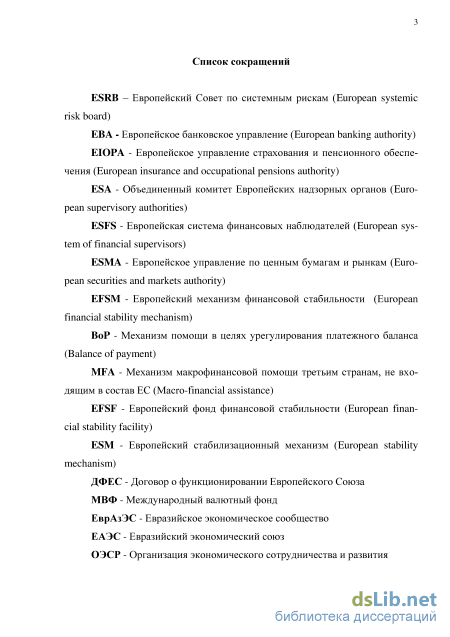 3

Список сокращений

ESRB – Европейский Совет по системным рискам (European systemic risk board)

EBA - Европейское банковское управление (European banking authority)

EIOPA - Европейское управление страхования и пенсионного обеспечения (European insurance and occupational pensions authority)

ESA - Объединенный комитет Европейских надзорных органов (European supervisory authorities)

ESFS - Европейская система финансовых наблюдателей (European system of financial supervisors)

ESMA - Европейское управление по ценным бумагам и рынкам (European securities and markets authority)

EFSM - Европейский механизм финансовой стабильности (European financial stability mechanism)

BoP - Механизм помощи в целях урегулирования платежного баланса (Balance of payment)

MFA - Механизм макрофинансовой помощи третьим странам, не входящим в состав ЕС (Macro-financial assistance)

EFSF - Европейский фонд финансовой стабильности (European financial stability facility)

ESM - Европейский стабилизационный механизм (European stability mechanism)

ДФЕС - Договор о функционировании Европейского Союза

МВФ - Международный валютный фонд

ЕврАзЭС - Евразийское экономическое сообщество

ЕАЭС - Евразийский экономический союз

ОЭСР - Организация экономического сотрудничества и развития

dsLib.net
библиотека диссертаций